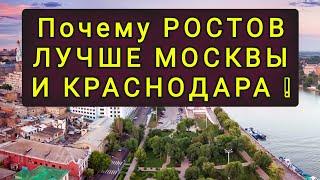 Почему РОСТОВ ЛУЧШЕ МОСКВЫ И КРАСНОДАРА !